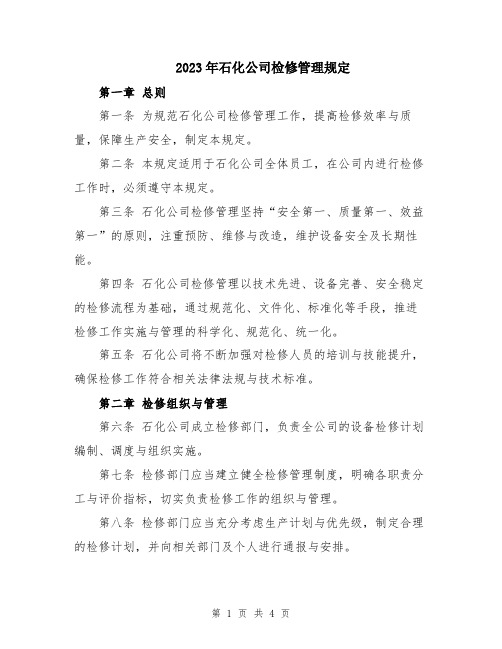 2023年石化公司检修管理规定

第一章 总则

第一条 为规范石化公司检修管理工作，提高检修效率与质量，保障生产安全，制定本规定。

第二条 本规定适用于石化公司全体员工，在公司内进行检修工作时，必须遵守本规定。

第三条 石化公司检修管理坚持“安全第一、质量第一、效益第一”的原则，注重预防、维修与改造，维护设备安全及长期性能。

第四条 石化公司检修管理以技术先进、设备完善、安全稳定的检修流程为基础，通过规范化、文件化、标准化等手段，推进检修工作实施与管理的科学化、规范化、统一化。

第五条 石化公司将不断加强对检修人员的培训与技能提升，确保检修工作符合相关法律法规与技术标准。

第二章 检修组织与管理

第六条 石化公司成立检修部门，负责全公司的设备检修计划编制、调度与组织实施。

第七条 检修部门应当建立健全检修管理制度，明确各职责分工与评价指标，切实负责检修工作的组织与管理。

第八条 检修部门应当充分考虑生产计划与优先级，制定合理的检修计划，并向相关部门及个人进行通报与安排。

第 1 页 共 4 页